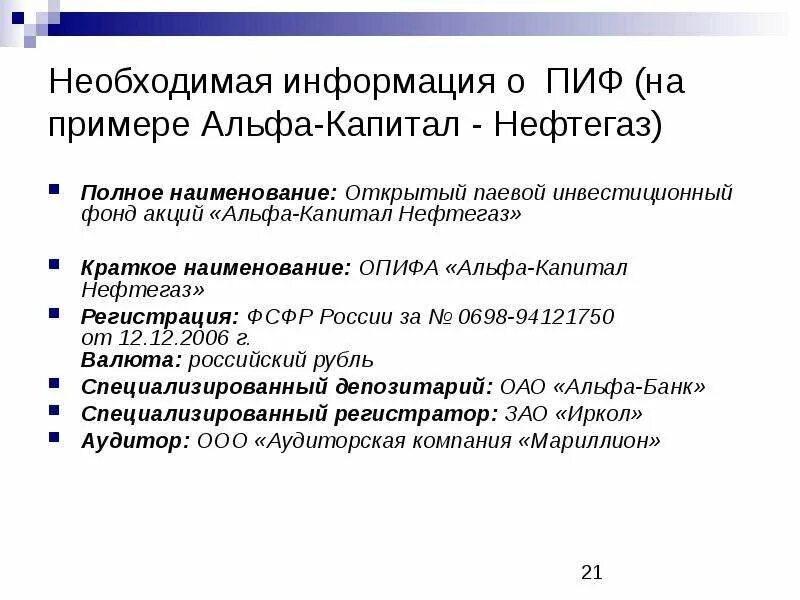 Необходимая информация о ПИФ (на примере Альфа-Капитал - Нефтегаз)

Полное наименование: Открытый паевой инвестиционный фонд акций «Альфа-Капитал Нефтегаз»

Краткое наименование: ОПИФА «Альфа-Капитал Нефтегаз»

Регистрация: ФСФР России за № 0698-94121750 от 12.12.2006 г.
Валюта: российский рубль

Специализированный депозитарий: ОАО «Альфа-Банк»

Специализированный регистратор: ЗАО «Иркол»

Аудитор: ООО «Аудиторская компания «Мариллион»

21